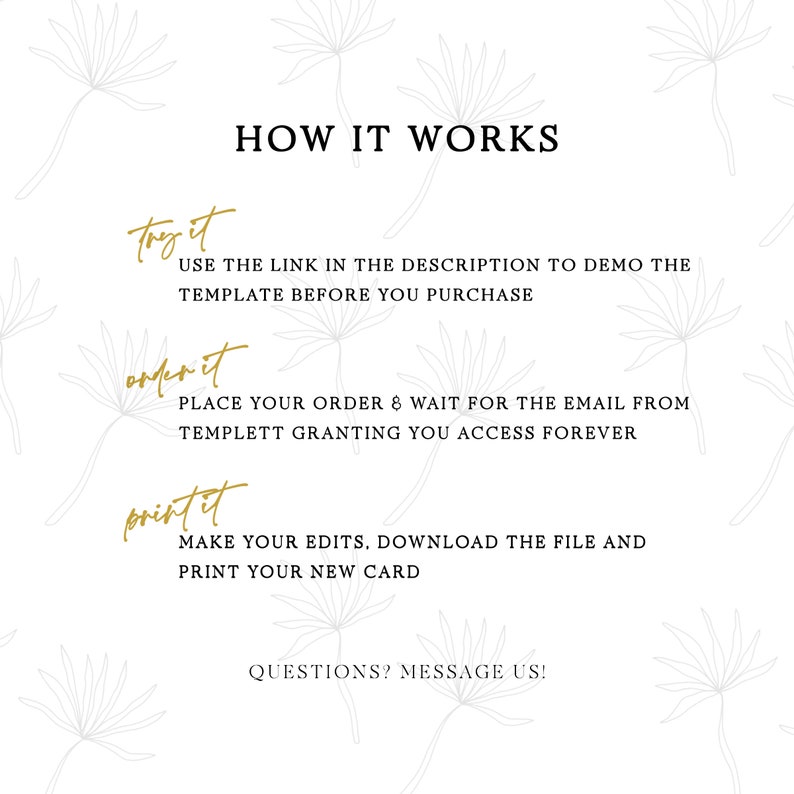 HOW IT WORKS

try it
USE THE LINK IN THE DESCRIPTION TO DEMO THE TEMPLATE BEFORE YOU PURCHASE

order it
PLACE YOUR ORDER & WAIT FOR THE EMAIL FROM TEMPLETT GRANTING YOU ACCESS FOREVER

print it
MAKE YOUR EDITS, DOWNLOAD THE FILE AND PRINT YOUR NEW CARD

QUESTIONS? MESSAGE US!